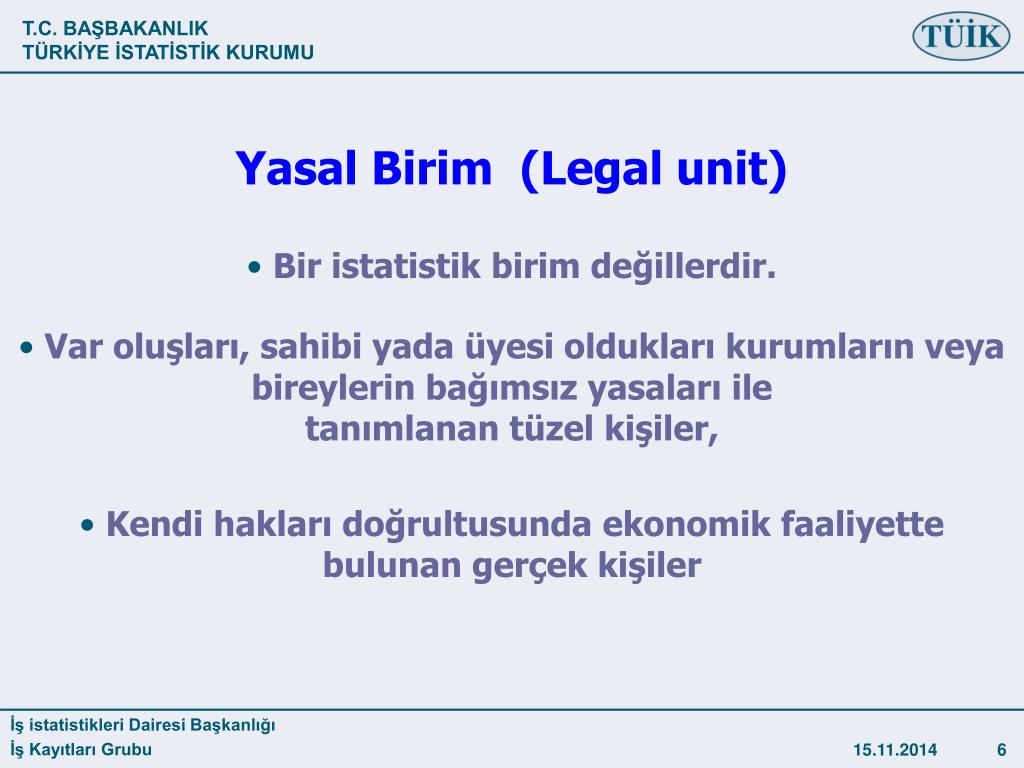 T.C. BAŞBAKANLIK
TÜRKİYE İSTATİSTİK KURUMU

TÜİK

Yasal Birim (Legal unit)

• Bir istatistik birim değillerdir.

• Var oluşları, sahibi yada üyesi oldukları kurumların veya bireylerin bağımsız yasaları ile tanımlanan tüzel kişiler,

• Kendi hakları doğrultusunda ekonomik faaliyette bulunan gerçek kişiler

İş istatistikleri Dairesi Başkanlığı
İş Kayıtları Grubu

15.11.2014

6